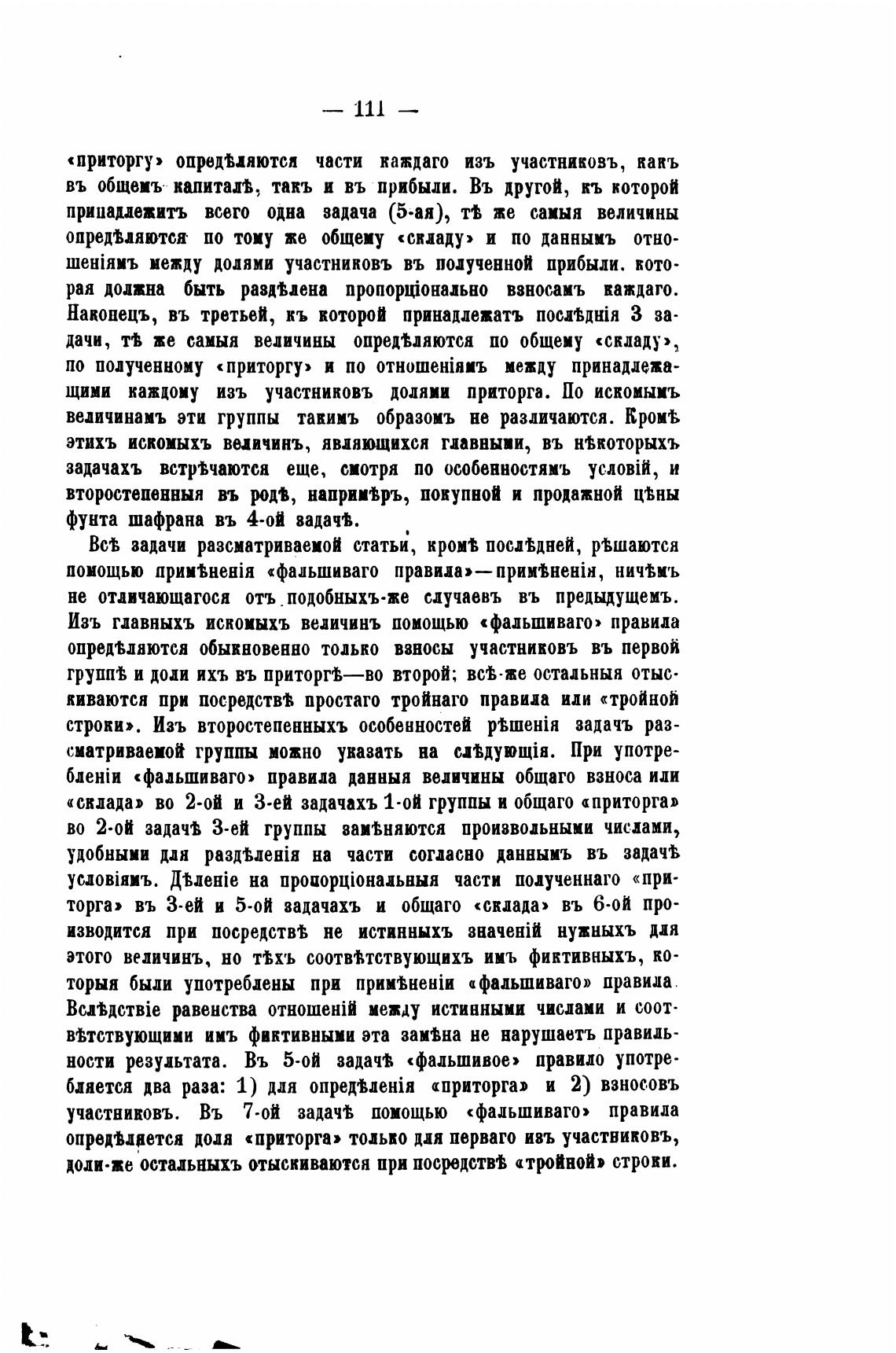 — 111 —

«приторгу» опредѣляются части каждаго изъ участниковъ, какъ въ общемъ капиталѣ, такъ и въ прибыли. Въ другой, къ которой принадлежитъ всего одна задача (5-ая), тѣ же самыя величины опредѣляются по тому же общему «складу» и по даннымъ отношеніямъ между долями участниковъ въ полученной прибыли, которая должна быть раздѣлена пропорціонально взносамъ каждаго. Наконецъ, въ третьей, къ которой принадлежатъ послѣднія 3 задачи, тѣ же самыя величины опредѣляются по общему «складу», по полученному «приторгу» и по отношеніямъ между принадлежащими каждому изъ участниковъ долями приторга. По искомымъ величинамъ эти группы такимъ образомъ не различаются. Кромѣ этихъ искомыхъ величинъ, являющихся главными, въ нѣкоторыхъ задачахъ встрѣчаются еще, смотря по особенностямъ условій, и второстепенныя въ родѣ, напримѣръ, покупной и продажной цѣны фунта шафрана въ 4-ой задачѣ.

Всѣ задачи разсматриваемой статьи, кромѣ послѣдней, рѣшаются помощью примѣненія «фальшиваго правила»—примѣненія, ничѣмъ не отличающагося отъ подобныхъ-же случаевъ въ предыдущемъ. Изъ главныхъ искомыхъ величинъ помощью «фальшиваго» правила опредѣляются обыкновенно только взносы участниковъ въ первой группѣ и доли ихъ въ приторгѣ—во второй; всѣ-же остальныя отыскиваются при посредствѣ простаго тройнаго правила или «тройной строки». Изъ второстепенныхъ особенностей рѣшенія задачъ разсматриваемой группы можно указать на слѣдующія. При употребленіи «фальшиваго» правила данныя величины общаго взноса или «склада» во 2-ой и 3-ей задачахъ 1-ой группы и общаго «приторга» во 2-ой задачѣ 3-ей группы замѣняются произвольными числами, удобными для раздѣленія на части согласно даннымъ въ задачѣ условіямъ. Дѣленіе на пропорціональныя части полученнаго «приторга» въ 3-ей и 5-ой задачахъ и общаго «склада» въ 6-ой производится при посредствѣ не истинныхъ значеній нужныхъ для этого величинъ, но тѣхъ соотвѣтствующихъ имъ фиктивныхъ, которыя были употреблены при примѣненіи «фальшиваго» правила. Вслѣдствіе равенства отношеній между истинными числами и соотвѣтствующими имъ фиктивными эта замѣна не нарушаетъ правильности результата. Въ 5-ой задачѣ «фальшивое» правило употребляется два раза: 1) для опредѣленія «приторга» и 2) взносовъ участниковъ. Въ 7-ой задачѣ помощью «фальшиваго» правила опредѣляется доля «приторга» только для перваго изъ участниковъ, доли-же остальныхъ отыскиваются при посредствѣ «тройной» строки.